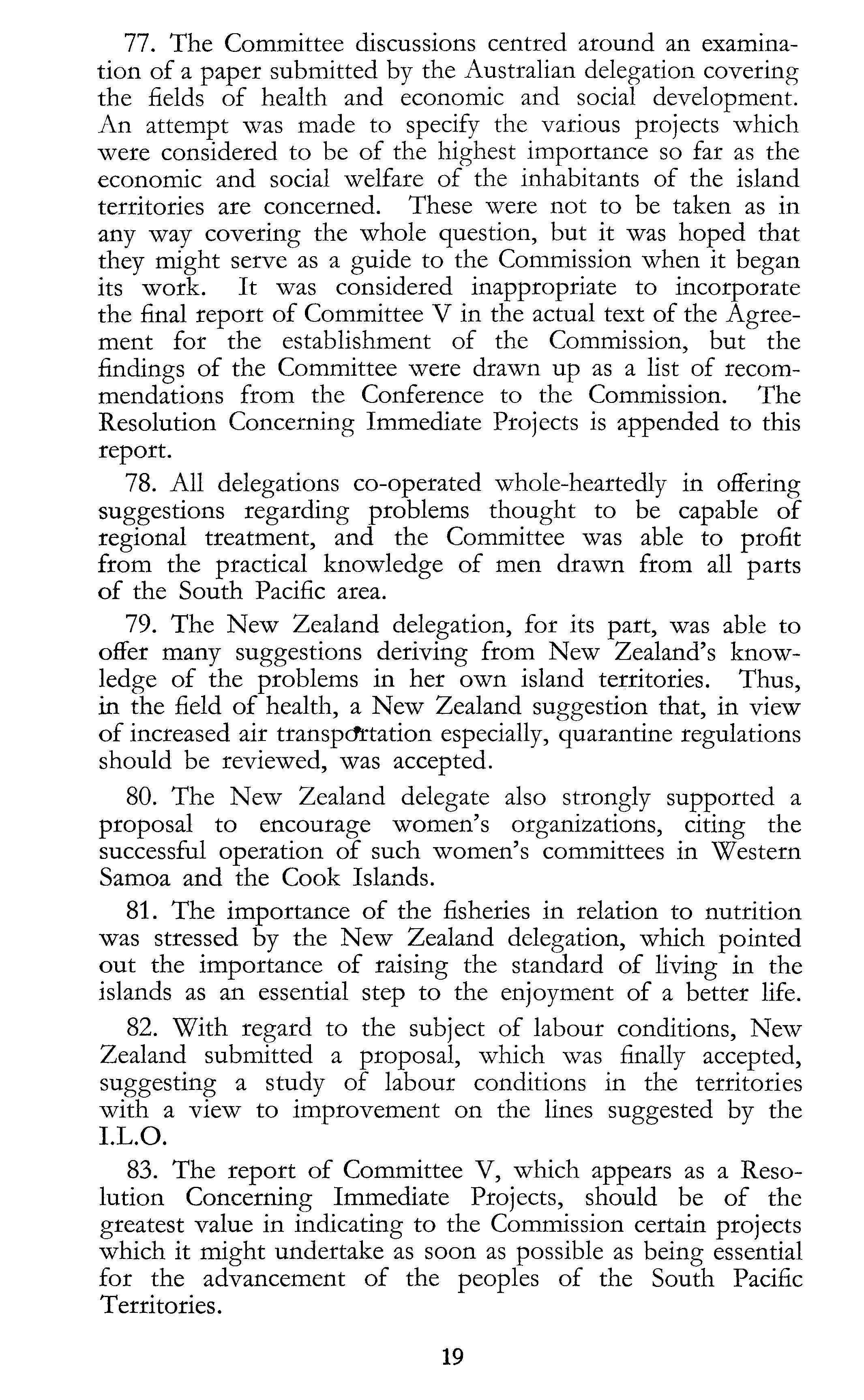 77. The Committee discussions centred around an examination of a paper submitted by the Australian delegation covering the fields of health and economic and social development. An attempt was made to specify the various projects which were considered to be of the highest importance so far as the economic and social welfare of the inhabitants of the island territories are concerned. These were not to be taken as in any way covering the whole question, but it was hoped that they might serve as a guide to the Commission when it began its work. It was considered inappropriate to incorporate the final report of Committee V in the actual text of the Agreement for the establishment of the Commission, but the findings of the Committee were drawn up as a list of recommendations from the Conference to the Commission. The Resolution Concerning Immediate Projects is appended to this report.

78. All delegations co-operated whole-heartedly in offering suggestions regarding problems thought to be capable of regional treatment, and the Committee was able to profit from the practical knowledge of men drawn from all parts of the South Pacific area.

79. The New Zealand delegation, for its part, was able to offer many suggestions deriving from New Zealand's knowledge of the problems in her own island territories. Thus, in the field of health, a New Zealand suggestion that, in view of increased air transportation especially, quarantine regulations should be reviewed, was accepted.

80. The New Zealand delegate also strongly supported a proposal to encourage women's organizations, citing the successful operation of such women's committees in Western Samoa and the Cook Islands.

81. The importance of the fisheries in relation to nutrition was stressed by the New Zealand delegation, which pointed out the importance of raising the standard of living in the islands as an essential step to the enjoyment of a better life.

82. With regard to the subject of labour conditions, New Zealand submitted a proposal, which was finally accepted, suggesting a study of labour conditions in the territories with a view to improvement on the lines suggested by the I.L.O.

83. The report of Committee V, which appears as a Resolution Concerning Immediate Projects, should be of the greatest value in indicating to the Commission certain projects which it might undertake as soon as possible as being essential for the advancement of the peoples of the South Pacific Territories.

19